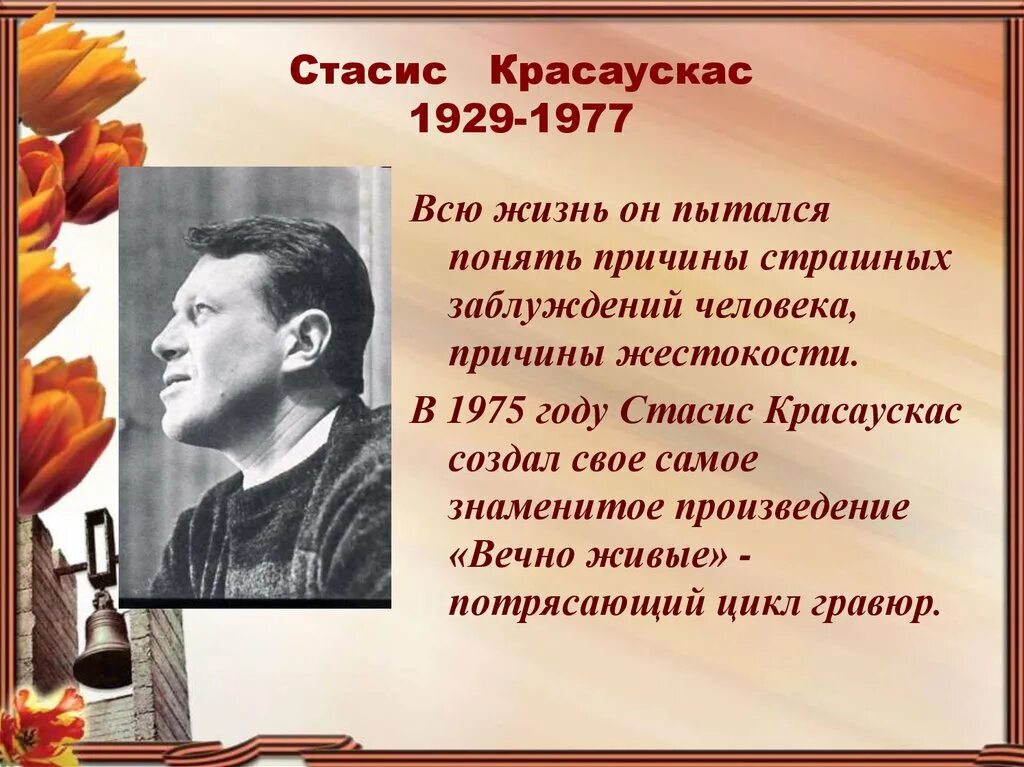 Стасис Красаускас
1929-1977

Всю жизнь он пытался понять причины страшных заблуждений человека, причины жестокости.

В 1975 году Стасис Красаускас создал свое самое знаменитое произведение «Вечно живые» - потрясающий цикл гравюр.